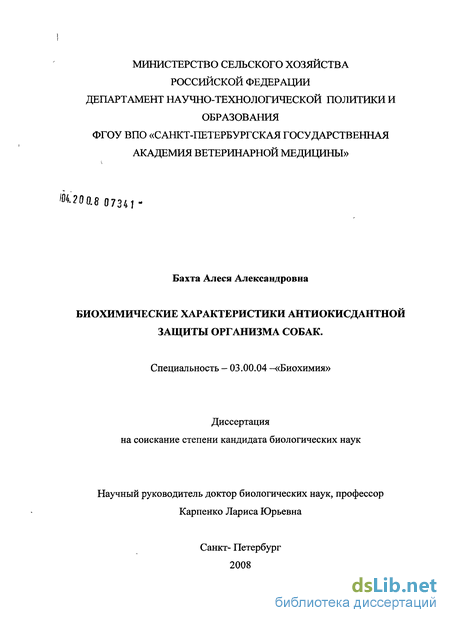 МИНИСТЕРСТВО СЕЛЬСКОГО ХОЗЯЙСТВА
РОССИЙСКОЙ ФЕДЕРАЦИИ
ДЕПАРТАМЕНТ НАУЧНО-ТЕХНОЛОГИЧЕСКОЙ ПОЛИТИКИ И
ОБРАЗОВАНИЯ
ФГОУ ВПО «САНКТ-ПЕТЕРБУРГСКАЯ ГОСУДАРСТВЕННАЯ
АКАДЕМИЯ ВЕТЕРИНАРНОЙ МЕДИЦИНЫ»

04.200.8 07341 -

Бахта Алеся Александровна

БИОХИМИЧЕСКИЕ ХАРАКТЕРИСТИКИ АНТИОКИСДАНТНОЙ ЗАЩИТЫ ОРГАНИЗМА СОБАК.

Специальность – 03.00.04 –«Биохимия»

Диссертация
на соискание степени кандидата биологических наук

Научный руководитель доктор биологических наук, профессор
Карпенко Лариса Юрьевна

Санкт- Петербург
2008

dsLib.net
библиотека диссертаций